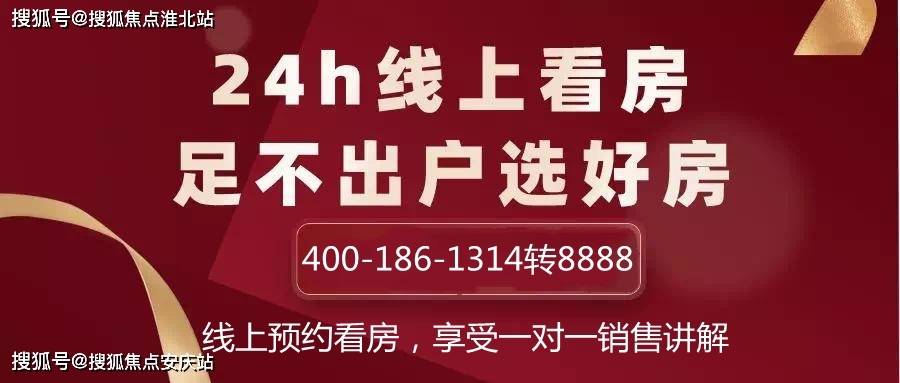 搜狐号@搜狐焦点淮北站

24h线上看房
足不出户选好房

400-186-1314转8888

线上预约看房，享受一对一销售讲解

搜狐号@搜狐焦点安庆站